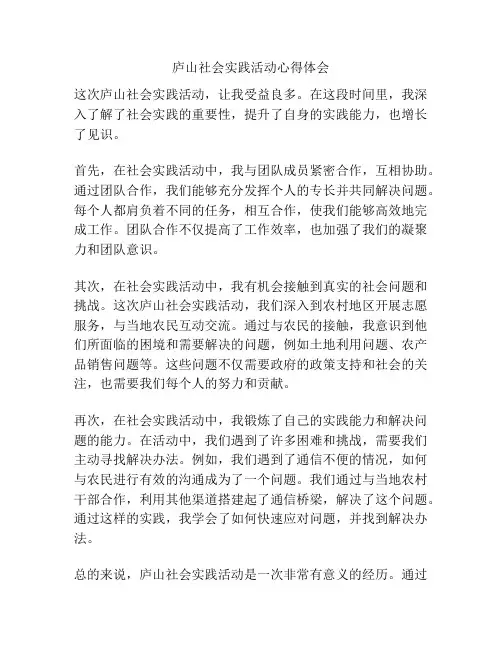 庐山社会实践活动心得体会

这次庐山社会实践活动，让我受益良多。在这段时间里，我深入了解了社会实践的重要性，提升了自身的实践能力，也增长了见识。

首先，在社会实践活动中，我与团队成员紧密合作，互相协助。通过团队合作，我们能够充分发挥个人的专长并共同解决问题。每个人都肩负着不同的任务，相互合作，使我们能够高效地完成工作。团队合作不仅提高了工作效率，也加强了我们的凝聚力和团队意识。

其次，在社会实践活动中，我有机会接触到真实的社会问题和挑战。这次庐山社会实践活动，我们深入到农村地区开展志愿服务，与当地农民互动交流。通过与农民的接触，我意识到他们所面临的困境和需要解决的问题，例如土地利用问题、农产品销售问题等。这些问题不仅需要政府的政策支持和社会的关注，也需要我们每个人的努力和贡献。

再次，在社会实践活动中，我锻炼了自己的实践能力和解决问题的能力。在活动中，我们遇到了许多困难和挑战，需要我们主动寻找解决办法。例如，我们遇到了通信不便的情况，如何与农民进行有效的沟通成为了一个问题。我们通过与当地农村干部合作，利用其他渠道搭建起了通信桥梁，解决了这个问题。通过这样的实践，我学会了如何快速应对问题，并找到解决办法。

总的来说，庐山社会实践活动是一次非常有意义的经历。通过